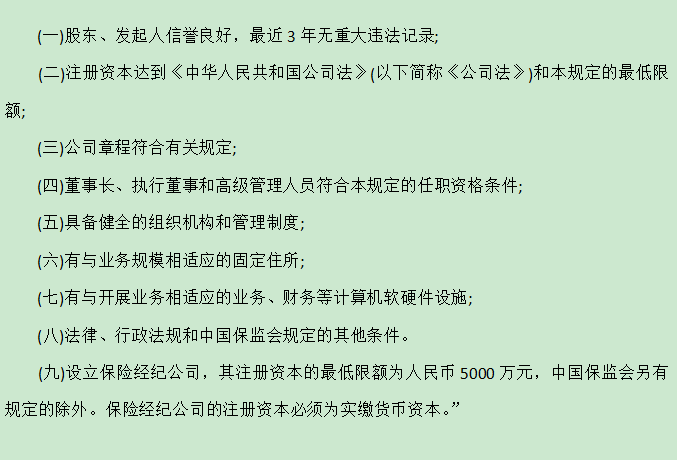 (一)股东、发起人信誉良好，最近3年无重大违法记录;

(二)注册资本达到《中华人民共和国公司法》(以下简称《公司法》)和本规定的最低限额;

(三)公司章程符合有关规定;

(四)董事长、执行董事和高级管理人员符合本规定的任职资格条件;

(五)具备健全的组织机构和管理制度;

(六)有与业务规模相适应的固定住所;

(七)有与开展业务相适应的业务、财务等计算机软硬件设施;

(八)法律、行政法规和中国保监会规定的其他条件。

(九)设立保险经纪公司，其注册资本的最低限额为人民币5000万元，中国保监会另有规定的除外。保险经纪公司的注册资本必须为实缴货币资本。”